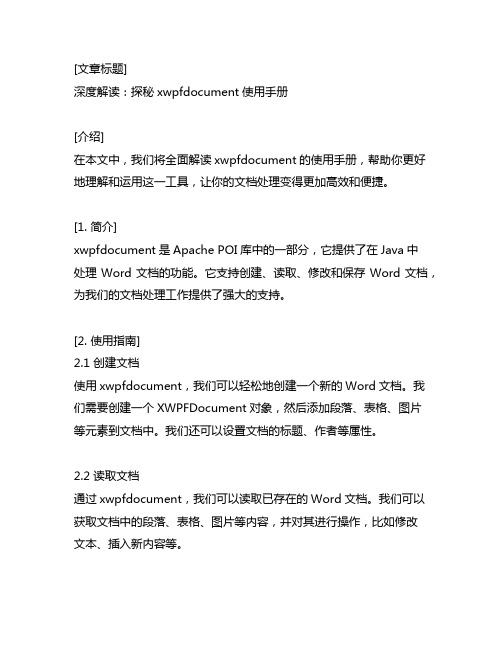 [文章标题]
深度解读：探秘 xwpfdocument 使用手册

[介绍]
在本文中，我们将全面解读 xwpfdocument 的使用手册，帮助你更好地理解和运用这一工具，让你的文档处理变得更加高效和便捷。

[1. 简介]
xwpfdocument 是 Apache POI 库中的一部分，它提供了在 Java 中处理 Word 文档的功能。它支持创建、读取、修改和保存 Word 文档，为我们的文档处理工作提供了强大的支持。

[2. 使用指南]
2.1 创建文档
使用 xwpfdocument，我们可以轻松地创建一个新的 Word 文档。我们需要创建一个 XWPFDocument 对象，然后添加段落、表格、图片等元素到文档中。我们还可以设置文档的标题、作者等属性。

2.2 读取文档
通过 xwpfdocument，我们可以读取已存在的 Word 文档。我们可以获取文档中的段落、表格、图片等内容，并对其进行操作，比如修改文本、插入新内容等。